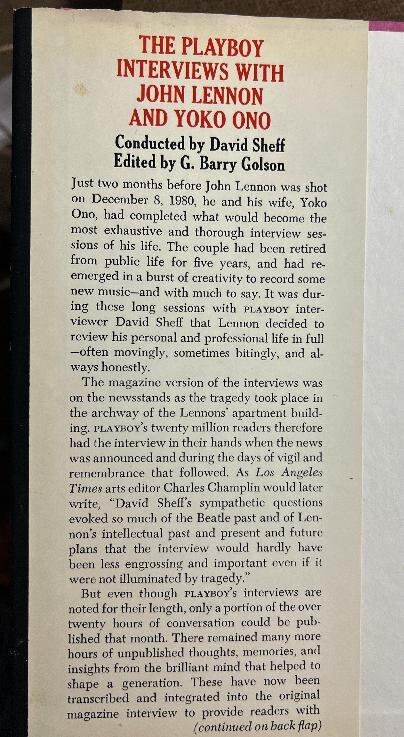 THE PLAYBOY INTERVIEWS WITH JOHN LENNON AND YOKO ONO

Conducted by David Sheff
Edited by G. Barry Golson

Just two months before John Lennon was shot on December 8, 1980, he and his wife, Yoko Ono, had completed what would become the most exhaustive and thorough interview sessions of his life. The couple had been retired from public life for five years, and had reemerged in a burst of creativity to record some new music—and with much to say. It was during these long sessions with PLAYBOY interviewer David Sheff that Lennon decided to review his personal and professional life in full—often movingly, sometimes bitingly, and always honestly.

The magazine version of the interviews was on the newsstands as the tragedy took place in the archway of the Lennons' apartment building. PLAYBOY's twenty million readers therefore had the interview in their hands when the news was announced and during the days of vigil and remembrance that followed. As Los Angeles Times arts editor Charles Champlin would later write, "David Sheff's sympathetic questions evoked so much of the Beatle past and of Lennon's intellectual past and present and future plans that the interview would hardly have been less engrossing and important even if it were not illuminated by tragedy."

But even though PLAYBOY's interviews are noted for their length, only a portion of the over twenty hours of conversation could be published that month. There remained many more hours of unpublished thoughts, memories, and insights from the brilliant mind that helped to shape a generation. These have now been transcribed and integrated into the original magazine interview to provide readers with
(continued on back flap)